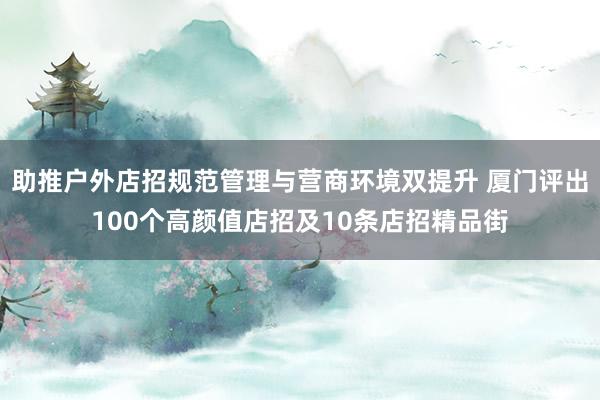 助推户外店招规范管理与营商环境双提升 厦门评出100个高颜值店招及10条店招精品街